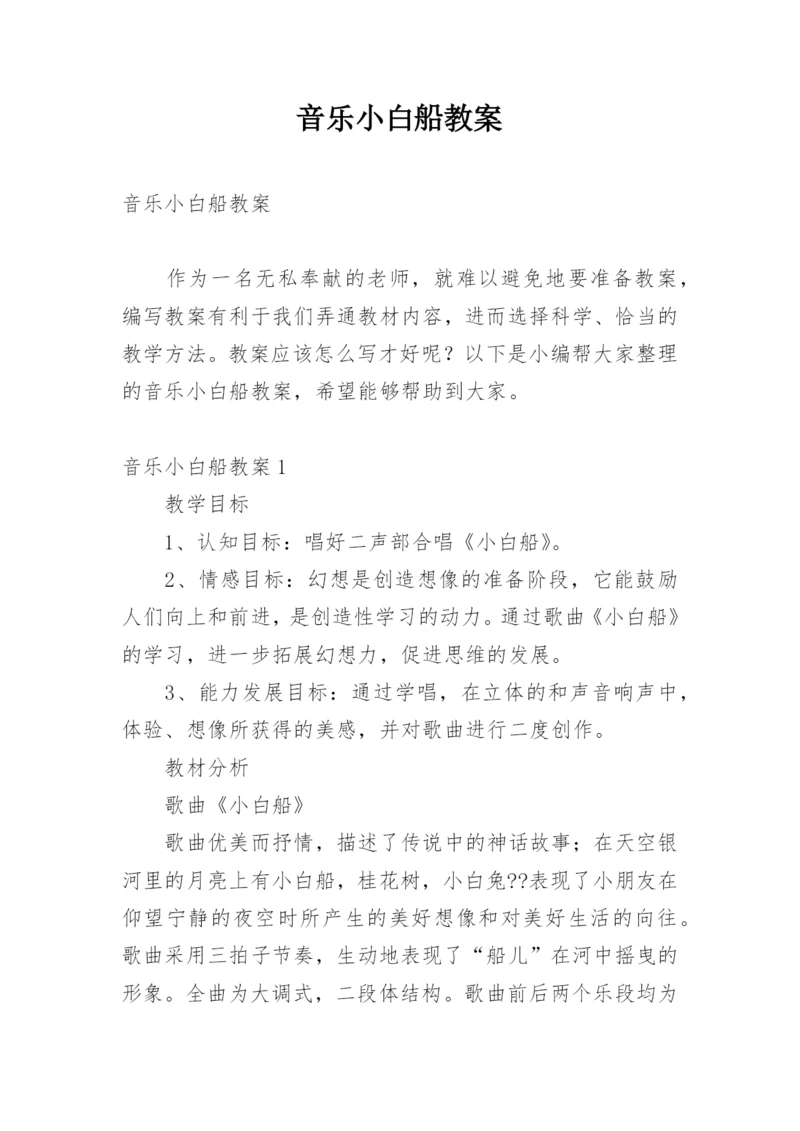 音乐小白船教案

音乐小白船教案

作为一名无私奉献的老师，就难以避免地要准备教案，编写教案有利于我们弄通教材内容，进而选择科学、恰当的教学方法。教案应该怎么写才好呢？以下是小编帮大家整理的音乐小白船教案，希望能够帮助到大家。

音乐小白船教案1

教学目标

1、认知目标：唱好二声部合唱《小白船》。

2、情感目标：幻想是创造想像的准备阶段，它能鼓励人们向上和前进，是创造性学习的动力。通过歌曲《小白船》的学习，进一步拓展幻想力，促进思维的发展。

3、能力发展目标：通过学唱，在立体的和声音响声中，体验、想像所获得的美感，并对歌曲进行二度创作。

教材分析

歌曲《小白船》

歌曲优美而抒情，描述了传说中的神话故事；在天空银河里的月亮上有小白船，桂花树，小白兔??表现了小朋友在仰望宁静的夜空时所产生的美好想像和对美好生活的向往。歌曲采用三拍子节奏，生动地表现了“船儿”在河中摇曳的形象。全曲为大调式，二段体结构。歌曲前后两个乐段均为